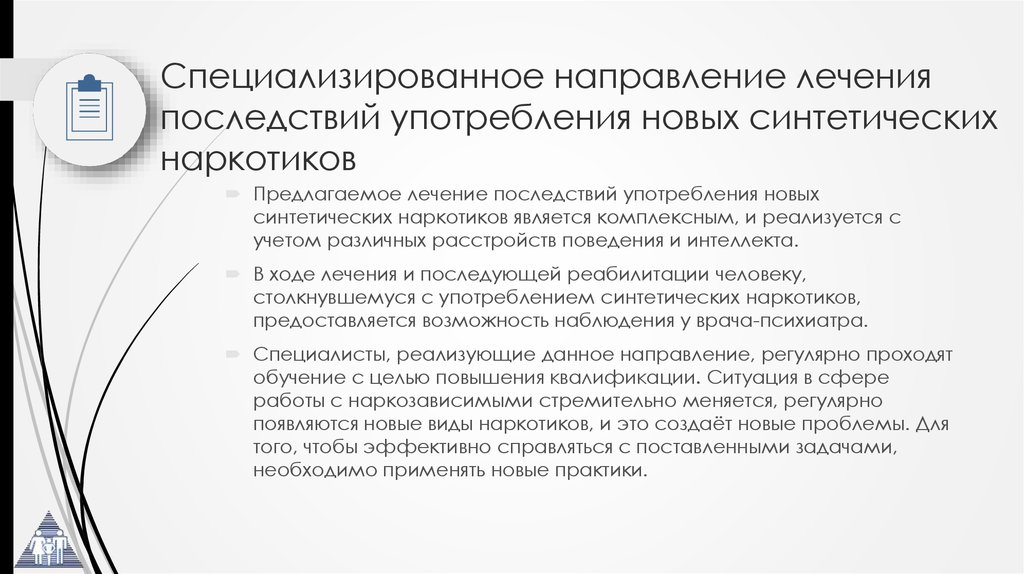 Специализированное направление лечения последствий употребления новых синтетических наркотиков

Предлагаемое лечение последствий употребления новых синтетических наркотиков является комплексным, и реализуется с учетом различных расстройств поведения и интеллекта.

В ходе лечения и последующей реабилитации человеку, столкнувшемуся с употреблением синтетических наркотиков, предоставляется возможность наблюдения у врача-психиатра.

Специалисты, реализующие данное направление, регулярно проходят обучение с целью повышения квалификации. Ситуация в сфере работы с наркозависимыми стремительно меняется, регулярно появляются новые виды наркотиков, и это создаёт новые проблемы. Для того, чтобы эффективно справляться с поставленными задачами, необходимо применять новые практики.